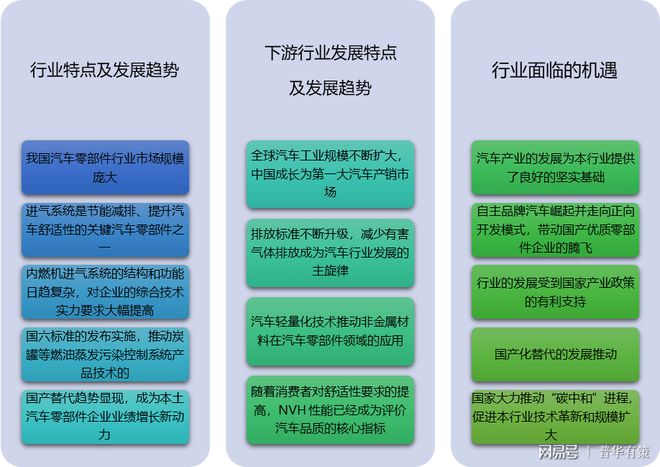 行业特点及发展趋势

我国汽车零部件行业市场规模庞大

进气系统是节能减排、提升汽车舒适性的关键汽车零部件之一

内燃机进气系统的结构和功能日趋复杂，对企业的综合技术实力要求大幅提高

国六标准的发布实施，推动炭罐等燃油蒸发污染控制系统产品技术的

国产替代趋势显现，成为本土汽车零部件企业业绩增长新动力

下游行业发展特点及发展趋势

全球汽车工业规模不断扩大，中国成长为第一大汽车产销市场

排放标准不断升级，减少有害气体排放成为汽车行业发展的主旋律

汽车轻量化技术推动非金属材料在汽车零部件领域的应用

随着消费者对舒适性要求的提高，NVH 性能已经成为评价汽车品质的核心指标

行业面临的机遇

汽车产业的发展为本行业提供了良好的坚实基础

自主品牌汽车崛起并走向正向开发模式，带动国产优质零部件企业的腾飞

行业的发展受到国家产业政策的有利支持

国产化替代的发展推动

国家大力推动“碳中和”进程，促进本行业技术革新和规模扩大

网易号 | 普华有策